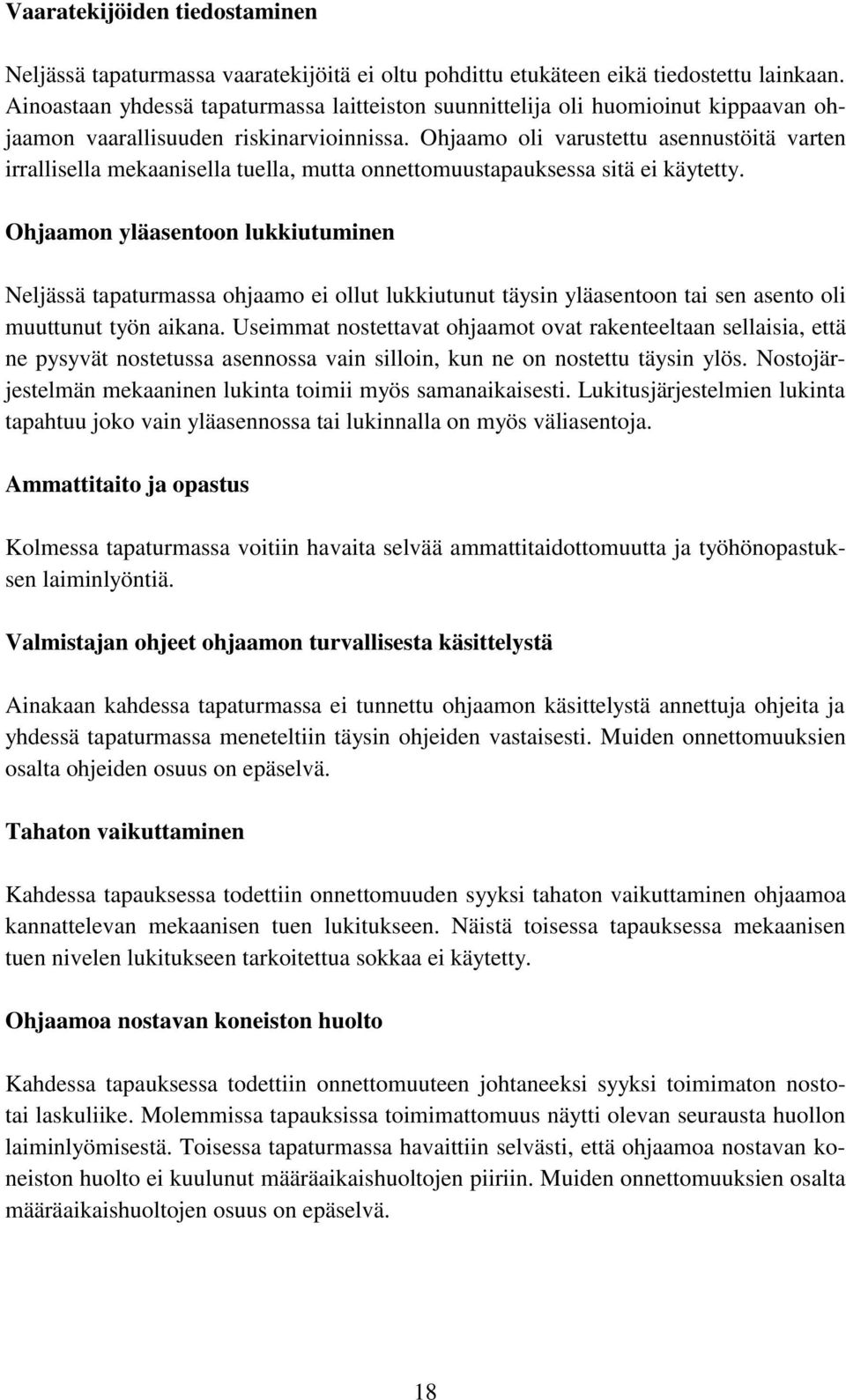 Vaaratekijöiden tiedostaminen

Neljässä tapaturmassa vaaratekijöitä ei oltu pohdittu etukäteen eikä tiedostettu lainkaan. Ainoastaan yhdessä tapaturmassa laitteiston suunnittelija oli huomioinut kippaavan ohjaamon vaarallisuuden riskinarvioinnissa. Ohjaamo oli varustettu asennustöitä varten irrallisella mekaanisella tuella, mutta onnettomuustapauksessa sitä ei käytetty.

Ohjaamon yläasentoon lukkiutuminen

Neljässä tapaturmassa ohjaamo ei ollut lukkiutunut täysin yläasentoon tai sen asento oli muuttunut työn aikana. Useimmat nostettavat ohjaamot ovat rakenteeltaan sellaisia, että ne pysyvät nostetussa asennossa vain silloin, kun ne on nostettu täysin ylös. Nostojärjestelmän mekaaninen lukinta toimii myös samanaikaisesti. Lukitusjärjestelmien lukinta tapahtuu joko vain yläasennossa tai lukinnalla on myös väliasentoja.

Ammattitaito ja opastus

Kolmessa tapaturmassa voitiin havaita selvää ammattitaidottomuutta ja työhönopastuksen laiminlyöntiä.

Valmistajan ohjeet ohjaamon turvallisesta käsittelystä

Ainakaan kahdessa tapaturmassa ei tunnettu ohjaamon käsittelystä annettuja ohjeita ja yhdessä tapaturmassa meneteltiin täysin ohjeiden vastaisesti. Muiden onnettomuuksien osalta ohjeiden osuus on epäselvä.

Tahaton vaikuttaminen

Kahdessa tapauksessa todettiin onnettomuuden syyksi tahaton vaikuttaminen ohjaamoa kannattelevan mekaanisen tuen lukitukseen. Näistä toisessa tapauksessa mekaanisen tuen nivelen lukitukseen tarkoitettua sokkaa ei käytetty.

Ohjaamoa nostavan koneiston huolto

Kahdessa tapauksessa todettiin onnettomuuteen johtaneeksi syyksi toimimaton nosto- tai laskuliike. Molemmissa tapauksissa toimimattomuus näytti olevan seurausta huollon laiminlyömisestä. Toisessa tapaturmassa havaittiin selvästi, että ohjaamoa nostavan koneiston huolto ei kuulunut määräaikaishuoltojen piiriin. Muiden onnettomuuksien osalta määräaikaishuoltojen osuus on epäselvä.

18